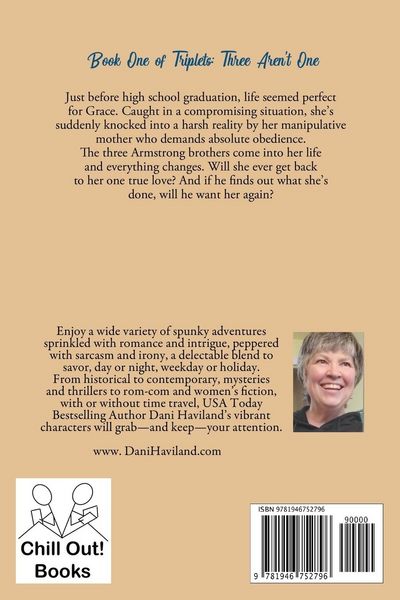 Book One of Triplets: Three Aren't One

Just before high school graduation, life seemed perfect for Grace. Caught in a compromising situation, she's suddenly knocked into a harsh reality by her manipulative mother who demands absolute obedience. The three Armstrong brothers come into her life and everything changes. Will she ever get back to her one true love? And if he finds out what she's done, will he want her again?

Enjoy a wide variety of spunky adventures sprinkled with romance and intrigue, peppered with sarcasm and irony, a delectable blend to savor, day or night, weekday or holiday. From historical to contemporary, mysteries and thrillers to rom-com and women's fiction, with or without time travel, USA Today Bestselling Author Dani Haviland's vibrant characters will grab—and keep—your attention.

www. DaniHaviland.com

Chill Out! Books

ISBN 9781946752796

90000

9 781946 752796